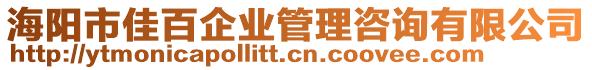 海阳市佳百企业管理咨询有限公司
http://ytmonicapollitt.cn.coovee.com